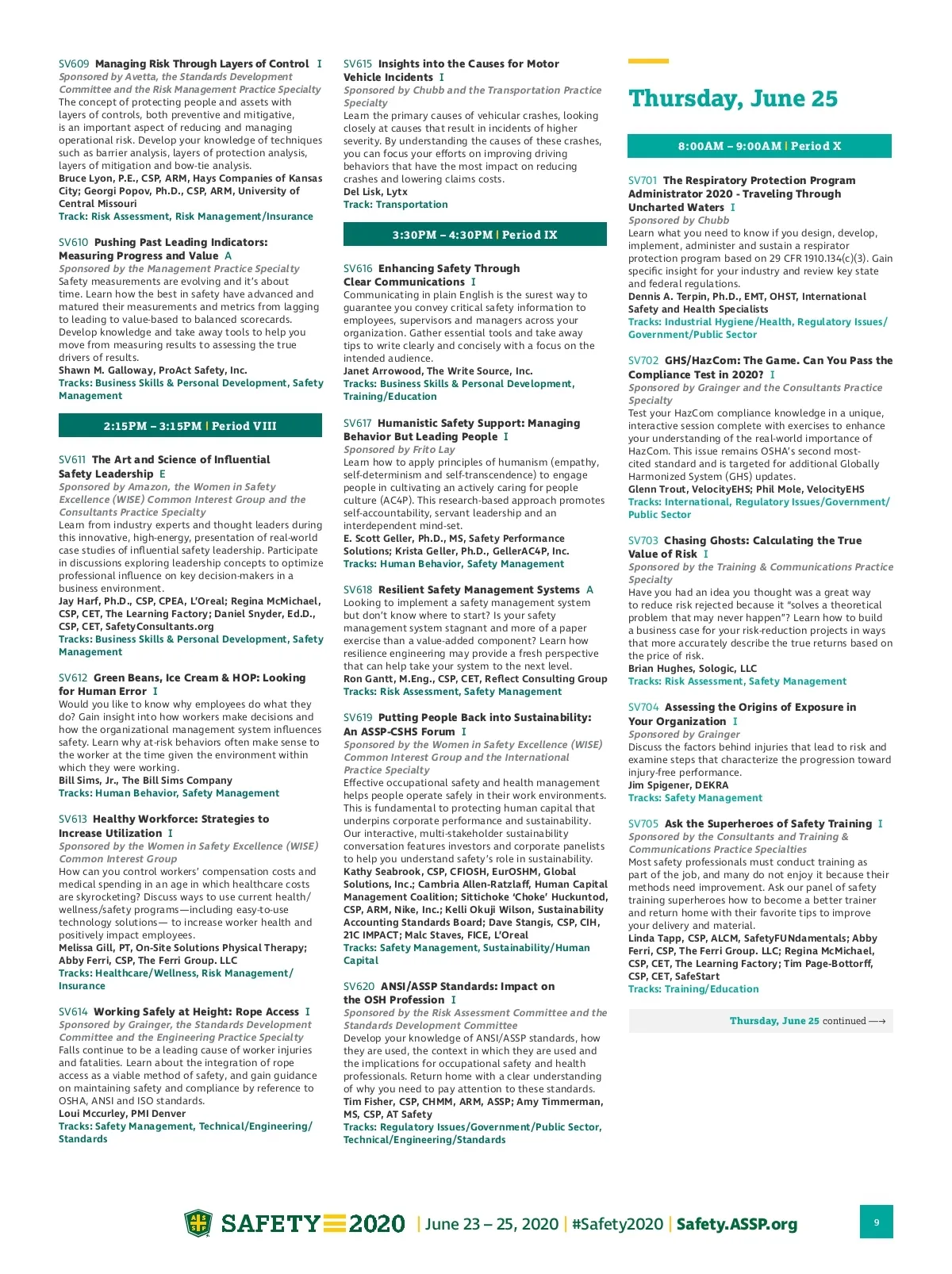 SV609 Managing Risk Through Layers of Control I
Sponsored by Avetta, the Standards Development Committee and the Risk Management Practice Specialty
The concept of protecting people and assets with layers of controls, both preventive and mitigative, is an important aspect of reducing and managing operational risk. Develop your knowledge of techniques such as barrier analysis, layers of protection analysis, layers of mitigation and bow-tie analysis.
Bruce Lyon, P.E., CSP, ARM, Hays Companies of Kansas City; Georgi Popov, Ph.D., CSP, ARM, University of Central Missouri
Track: Risk Assessment, Risk Management/Insurance

SV610 Pushing Past Leading Indicators: Measuring Progress and Value A
Sponsored by the Management Practice Specialty
Safety measurements are evolving and it's about time. Learn how the best in safety have advanced and matured their measurements and metrics from lagging to leading to value-based to balanced scorecards. Develop knowledge and take away tools to help you move from measuring results to assessing the true drivers of results.
Shawn M. Galloway, ProAct Safety, Inc.
Tracks: Business Skills & Personal Development, Safety Management

2:15PM – 3:15PM | Period VIII

SV611 The Art and Science of Influential Safety Leadership E
Sponsored by Amazon, the Women in Safety Excellence (WISE) Common Interest Group and the Consultants Practice Specialty
Learn from industry experts and thought leaders during this innovative, high-energy, presentation of real-world case studies of influential safety leadership. Participate in discussions exploring leadership concepts to optimize professional influence on key decision-makers in a business environment.
Jay Harf, Ph.D., CSP, CPEA, L'Oreal; Regina McMichael, CSP, CET, The Learning Factory; Daniel Snyder, Ed.D., CSP, CET, SafetyConsultants.org
Tracks: Business Skills & Personal Development, Safety Management

SV612 Green Beans, Ice Cream & HOP: Looking for Human Error I
Would you like to know why employees do what they do? Gain insight into how workers make decisions and how the organizational management system influences safety. Learn why at-risk behaviors often make sense to the worker at the time given the environment within which they were working.
Bill Sims, Jr., The Bill Sims Company
Tracks: Human Behavior, Safety Management

SV613 Healthy Workforce: Strategies to Increase Utilization I
Sponsored by the Women in Safety Excellence (WISE) Common Interest Group
How can you control workers' compensation costs and medical spending in an age in which healthcare costs are skyrocketing? Discuss ways to use current health/wellness/safety programs—including easy-to-use technology solutions— to increase worker health and positively impact employees.
Melissa Gill, PT, On-Site Solutions Physical Therapy; Abby Ferri, CSP, The Ferri Group. LLC
Tracks: Healthcare/Wellness, Risk Management/Insurance

SV614 Working Safely at Height: Rope Access I
Sponsored by Grainger, the Standards Development Committee and the Engineering Practice Specialty
Falls continue to be a leading cause of worker injuries and fatalities. Learn about the integration of rope access as a viable method of safety, and gain guidance on maintaining safety and compliance by reference to OSHA, ANSI and ISO standards.
Loui Mccurley, PMI Denver
Tracks: Safety Management, Technical/Engineering/Standards

SV615 Insights into the Causes for Motor Vehicle Incidents I
Sponsored by Chubb and the Transportation Practice Specialty
Learn the primary causes of vehicular crashes, looking closely at causes that result in incidents of higher severity. By understanding the causes of these crashes, you can focus your efforts on improving driving behaviors that have the most impact on reducing crashes and lowering claims costs.
Del Lisk, Lytx
Track: Transportation

3:30PM – 4:30PM | Period IX

SV616 Enhancing Safety Through Clear Communications I
Communicating in plain English is the surest way to guarantee you convey critical safety information to employees, supervisors and managers across your organization. Gather essential tools and take away tips to write clearly and concisely with a focus on the intended audience.
Janet Arrowood, The Write Source, Inc.
Tracks: Business Skills & Personal Development, Training/Education

SV617 Humanistic Safety Support: Managing Behavior But Leading People I
Sponsored by Frito Lay
Learn how to apply principles of humanism (empathy, self-determinism and self-transcendence) to engage people in cultivating an actively caring for people culture (AC4P). This research-based approach promotes self-accountability, servant leadership and an interdependent mind-set.
E. Scott Geller, Ph.D., MS, Safety Performance Solutions; Krista Geller, Ph.D., GellerAC4P, Inc.
Tracks: Human Behavior, Safety Management

SV618 Resilient Safety Management Systems A
Looking to implement a safety management system but don't know where to start? Is your safety management system stagnant and more of a paper exercise than a value-added component? Learn how resilience engineering may provide a fresh perspective that can help take your system to the next level.
Ron Gantt, M.Eng., CSP, CET, Reflect Consulting Group
Tracks: Risk Assessment, Safety Management

SV619 Putting People Back into Sustainability: An ASSP-CSHS Forum I
Sponsored by the Women in Safety Excellence (WISE) Common Interest Group and the International Practice Specialty
Effective occupational safety and health management helps people operate safely in their work environments. This is fundamental to protecting human capital that underpins corporate performance and sustainability. Our interactive, multi-stakeholder sustainability conversation features investors and corporate panelists to help you understand safety's role in sustainability.
Kathy Seabrook, CSP, CFIOSH, EurOSHM, Global Solutions, Inc.; Cambria Allen-Ratzlaff, Human Capital Management Coalition; Sittichoke 'Choke' Huckuntod, CSP, ARM, Nike, Inc.; Kelli Okuji Wilson, Sustainability Accounting Standards Board; Dave Stangis, CSP, CIH, 21C IMPACT; Malc Staves, FICE, L'Oreal
Tracks: Safety Management, Sustainability/Human Capital

SV620 ANSI/ASSP Standards: Impact on the OSH Profession I
Sponsored by the Risk Assessment Committee and the Standards Development Committee
Develop your knowledge of ANSI/ASSP standards, how they are used, the context in which they are used and the implications for occupational safety and health professionals. Return home with a clear understanding of why you need to pay attention to these standards.
Tim Fisher, CSP, CHMM, ARM, ASSP; Amy Timmerman, MS, CSP, AT Safety
Tracks: Regulatory Issues/Government/Public Sector, Technical/Engineering/Standards

Thursday, June 25

8:00AM – 9:00AM | Period X

SV701 The Respiratory Protection Program Administrator 2020 - Traveling Through Uncharted Waters I
Sponsored by Chubb
Learn what you need to know if you design, develop, implement, administer and sustain a respirator protection program based on 29 CFR 1910.134(c)(3). Gain specific insight for your industry and review key state and federal regulations.
Dennis A. Terpin, Ph.D., EMT, OHST, International Safety and Health Specialists
Tracks: Industrial Hygiene/Health, Regulatory Issues/Government/Public Sector

SV702 GHS/HazCom: The Game. Can You Pass the Compliance Test in 2020? I
Sponsored by Grainger and the Consultants Practice Specialty
Test your HazCom compliance knowledge in a unique, interactive session complete with exercises to enhance your understanding of the real-world importance of HazCom. This issue remains OSHA's second most-cited standard and is targeted for additional Globally Harmonized System (GHS) updates.
Glenn Trout, VelocityEHS; Phil Mole, VelocityEHS
Tracks: International, Regulatory Issues/Government/Public Sector

SV703 Chasing Ghosts: Calculating the True Value of Risk I
Sponsored by the Training & Communications Practice Specialty
Have you had an idea you thought was a great way to reduce risk rejected because it "solves a theoretical problem that may never happen"? Learn how to build a business case for your risk-reduction projects in ways that more accurately describe the true returns based on the price of risk.
Brian Hughes, Sologic, LLC
Tracks: Risk Assessment, Safety Management

SV704 Assessing the Origins of Exposure in Your Organization I
Sponsored by Grainger
Discuss the factors behind injuries that lead to risk and examine steps that characterize the progression toward injury-free performance.
Jim Spigener, DEKRA
Tracks: Safety Management

SV705 Ask the Superheroes of Safety Training I
Sponsored by the Consultants and Training & Communications Practice Specialties
Most safety professionals must conduct training as part of the job, and many do not enjoy it because their methods need improvement. Ask our panel of safety training superheroes how to become a better trainer and return home with their favorite tips to improve your delivery and material.
Linda Tapp, CSP, ALCM, SafetyFUNdamentals; Abby Ferri, CSP, The Ferri Group. LLC; Regina McMichael, CSP, CET, The Learning Factory; Tim Page-Bottorff, CSP, CET, SafeStart
Tracks: Training/Education

Thursday, June 25 continued ⟶

SAFETY 2020 | June 23 – 25, 2020 | #Safety2020 | Safety.ASSP.org

9